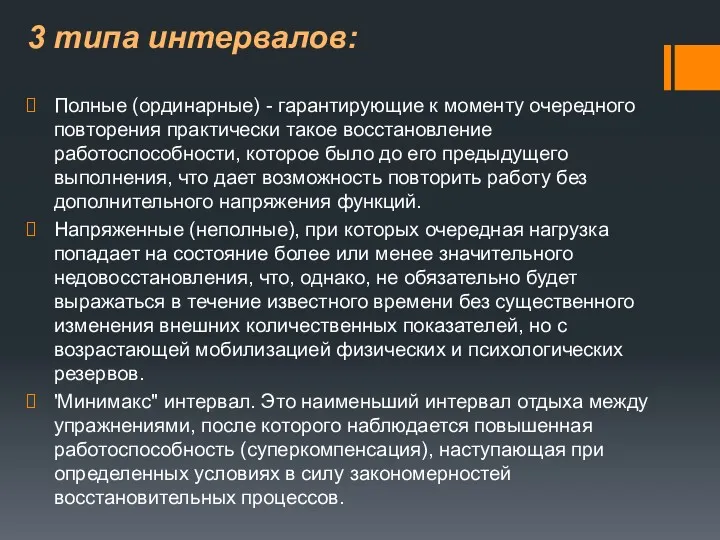 3 типа интервалов:

Полные (ординарные) - гарантирующие к моменту очередного повторения практически такое восстановление работоспособности, которое было до его предыдущего выполнения, что дает возможность повторить работу без дополнительного напряжения функций.

Напряженные (неполные), при которых очередная нагрузка попадает на состояние более или менее значительного недовосстановления, что, однако, не обязательно будет выражаться в течение известного времени без существенного изменения внешних количественных показателей, но с возрастающей мобилизацией физических и психологических резервов.

'Минимакс" интервал. Это наименьший интервал отдыха между упражнениями, после которого наблюдается повышенная работоспособность (суперкомпенсация), наступающая при определенных условиях в силу закономерностей восстановительных процессов.